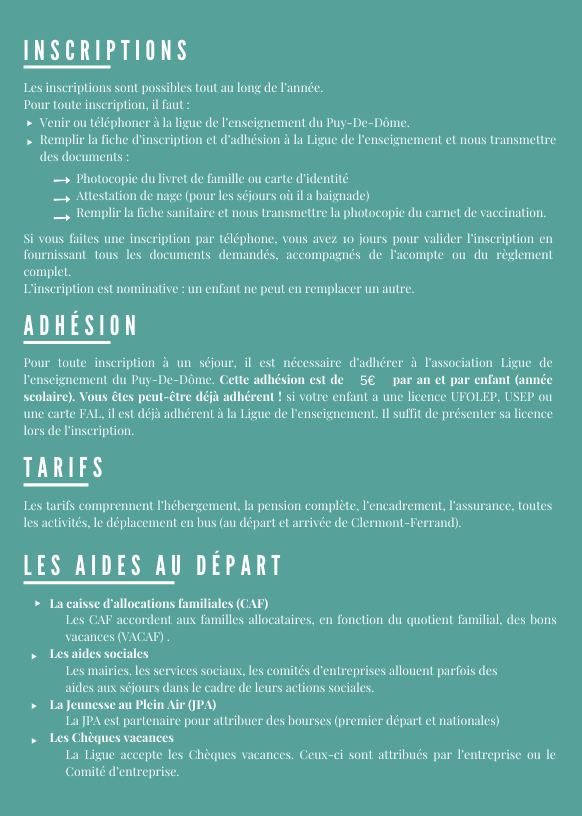 INSCRIPTIONS

Les inscriptions sont possibles tout au long de l'année.
Pour toute inscription, il faut :
‣ Venir ou téléphoner à la ligue de l'enseignement du Puy-De-Dôme.
‣ Remplir la fiche d'inscription et d'adhésion à la Ligue de l'enseignement et nous transmettre des documents :
→ Photocopie du livret de famille ou carte d'identité
→ Attestation de nage (pour les séjours où il a baignade)
→ Remplir la fiche sanitaire et nous transmettre la photocopie du carnet de vaccination.

Si vous faites une inscription par téléphone, vous avez 10 jours pour valider l'inscription en fournissant tous les documents demandés, accompagnés de l'acompte ou du règlement complet.
L'inscription est nominative : un enfant ne peut en remplacer un autre.

ADHÉSION

Pour toute inscription à un séjour, il est nécessaire d'adhérer à l'association Ligue de l'enseignement du Puy-De-Dôme. Cette adhésion est de 5€ par an et par enfant (année scolaire). Vous êtes peut-être déjà adhérent ! si votre enfant a une licence UFOLEP, USEP ou une carte FAL, il est déjà adhérent à la Ligue de l'enseignement. Il suffit de présenter sa licence lors de l'inscription.

TARIFS

Les tarifs comprennent l'hébergement, la pension complète, l'encadrement, l'assurance, toutes les activités, le déplacement en bus (au départ et arrivée de Clermont-Ferrand).

LES AIDES AU DÉPART

‣ La caisse d'allocations familiales (CAF)
Les CAF accordent aux familles allocataires, en fonction du quotient familial, des bons vacances (VACAF) .
‣ Les aides sociales
Les mairies, les services sociaux, les comités d'entreprises allouent parfois des aides aux séjours dans le cadre de leurs actions sociales.
‣ La Jeunesse au Plein Air (JPA)
La JPA est partenaire pour attribuer des bourses (premier départ et nationales)
‣ Les Chèques vacances
La Ligue accepte les Chèques vacances. Ceux-ci sont attribués par l'entreprise ou le Comité d'entreprise.